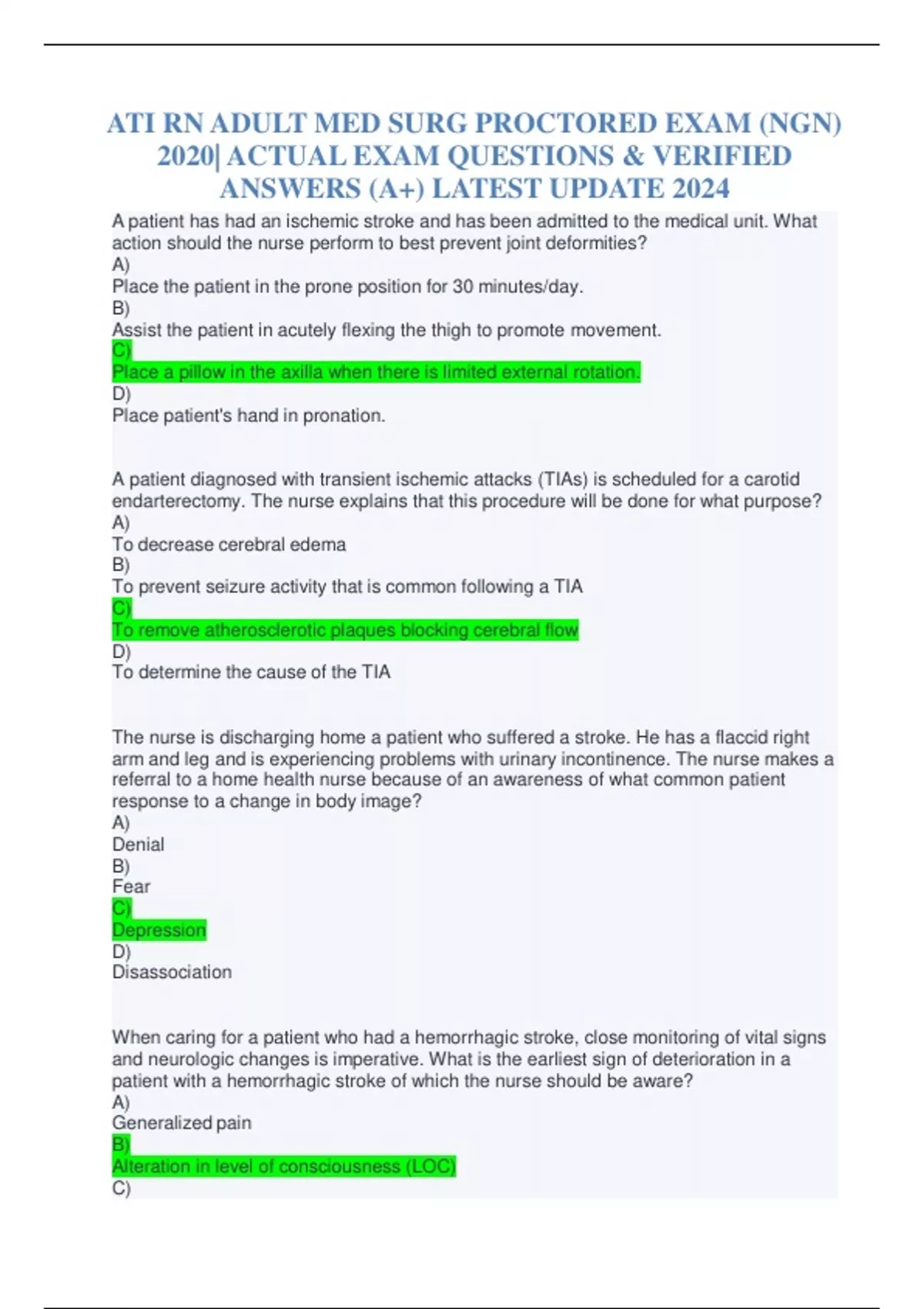 ATI RN ADULT MED SURG PROCTORED EXAM (NGN) 2020| ACTUAL EXAM QUESTIONS & VERIFIED ANSWERS (A+) LATEST UPDATE 2024

A patient has had an ischemic stroke and has been admitted to the medical unit. What action should the nurse perform to best prevent joint deformities?
A)
Place the patient in the prone position for 30 minutes/day.
B)
Assist the patient in acutely flexing the thigh to promote movement.
C)
Place a pillow in the axilla when there is limited external rotation.
D)
Place patient's hand in pronation.

A patient diagnosed with transient ischemic attacks (TIAs) is scheduled for a carotid endarterectomy. The nurse explains that this procedure will be done for what purpose?
A)
To decrease cerebral edema
B)
To prevent seizure activity that is common following a TIA
C)
To remove atherosclerotic plaques blocking cerebral flow
D)
To determine the cause of the TIA

The nurse is discharging home a patient who suffered a stroke. He has a flaccid right arm and leg and is experiencing problems with urinary incontinence. The nurse makes a referral to a home health nurse because of an awareness of what common patient response to a change in body image?
A)
Denial
B)
Fear
C)
Depression
D)
Disassociation

When caring for a patient who had a hemorrhagic stroke, close monitoring of vital signs and neurologic changes is imperative. What is the earliest sign of deterioration in a patient with a hemorrhagic stroke of which the nurse should be aware?
A)
Generalized pain
B)
Alteration in level of consciousness (LOC)
C)